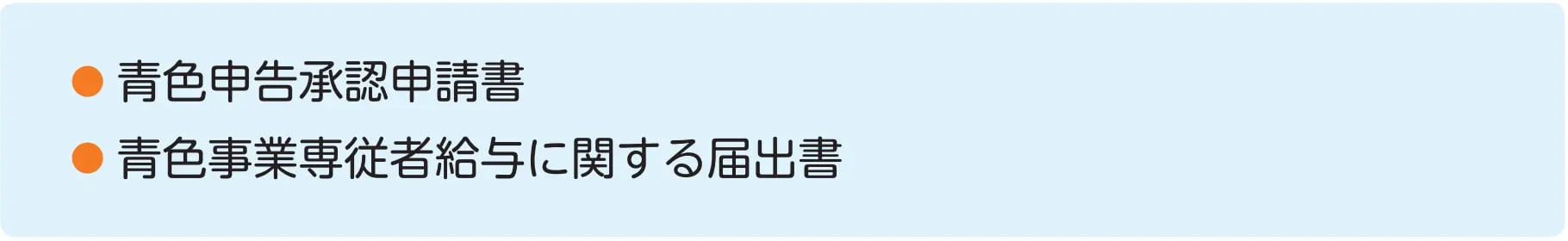 ● 青色申告承認申請書

● 青色事業専従者給与に関する届出書